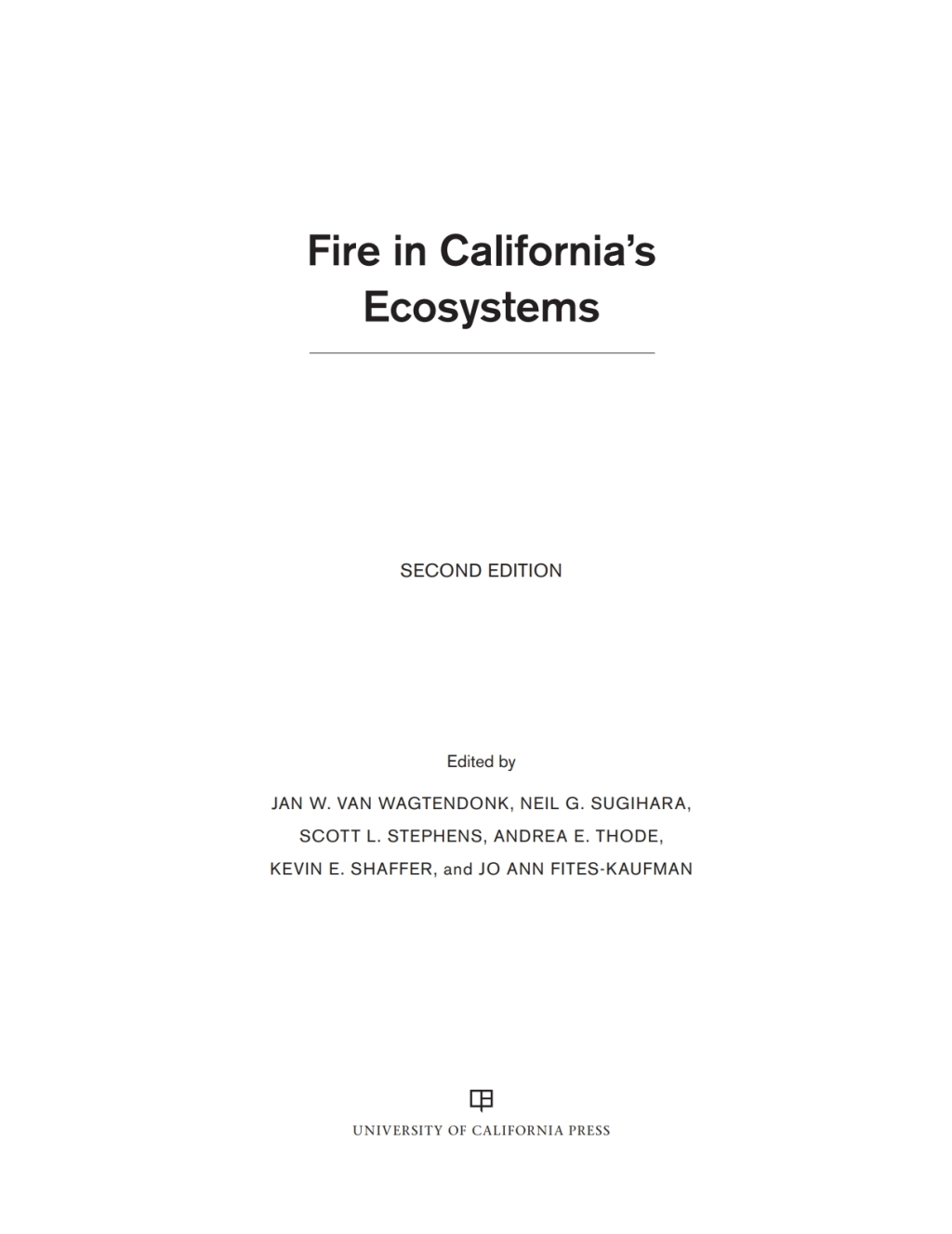 Fire in California's Ecosystems

SECOND EDITION

Edited by

JAN W. VAN WAGTENDONK, NEIL G. SUGIHARA, SCOTT L. STEPHENS, ANDREA E. THODE, KEVIN E. SHAFFER, and JO ANN FITES-KAUFMAN

UNIVERSITY OF CALIFORNIA PRESS